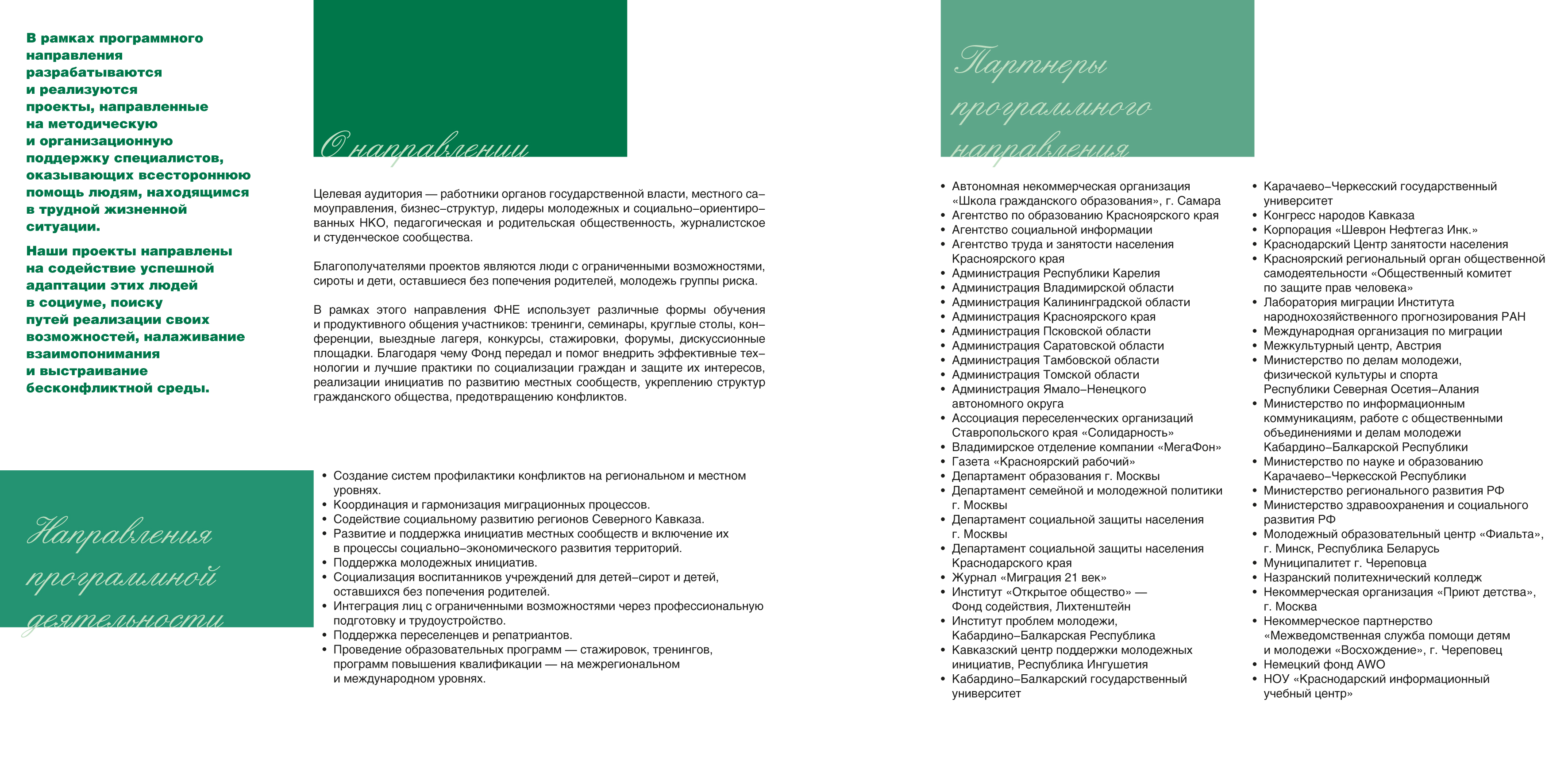 В рамках программного направления разрабатываются и реализуются проекты, направленные на методическую и организационную поддержку специалистов, оказывающих всестороннюю помощь людям, находящимся в трудной жизненной ситуации.

Наши проекты направлены на содействие успешной адаптации этих людей в социуме, поиску путей реализации своих возможностей, налаживание взаимопонимания и выстраивание бесконфликтной среды.

О направлении

Целевая аудитория — работники органов государственной власти, местного самоуправления, бизнес–структур, лидеры молодежных и социально–ориентированных НКО, педагогическая и родительская общественность, журналистское и студенческое сообщества.

Благополучателями проектов являются люди с ограниченными возможностями, сироты и дети, оставшиеся без попечения родителей, молодежь группы риска.

В рамках этого направления ФНЕ использует различные формы обучения и продуктивного общения участников: тренинги, семинары, круглые столы, конференции, выездные лагеря, конкурсы, стажировки, форумы, дискуссионные площадки. Благодаря чему Фонд передал и помог внедрить эффективные технологии и лучшие практики по социализации граждан и защите их интересов, реализации инициатив по развитию местных сообществ, укреплению структур гражданского общества, предотвращению конфликтов.

Направления программной деятельности

• Создание систем профилактики конфликтов на региональном и местном уровнях.
• Координация и гармонизация миграционных процессов.
• Содействие социальному развитию регионов Северного Кавказа.
• Развитие и поддержка инициатив местных сообществ и включение их в процессы социально–экономического развития территорий.
• Поддержка молодежных инициатив.
• Социализация воспитанников учреждений для детей–сирот и детей, оставшихся без попечения родителей.
• Интеграция лиц с ограниченными возможностями через профессиональную подготовку и трудоустройство.
• Поддержка переселенцев и репатриантов.
• Проведение образовательных программ — стажировок, тренингов, программ повышения квалификации — на межрегиональном и международном уровнях.

Партнеры программного направления

• Автономная некоммерческая организация «Школа гражданского образования», г. Самара
• Агентство по образованию Красноярского края
• Агентство социальной информации
• Агентство труда и занятости населения Красноярского края
• Администрация Республики Карелия
• Администрация Владимирской области
• Администрация Калининградской области
• Администрация Красноярского края
• Администрация Псковской области
• Администрация Саратовской области
• Администрация Тамбовской области
• Администрация Томской области
• Администрация Ямало–Ненецкого автономного округа
• Ассоциация переселенческих организаций Ставропольского края «Солидарность»
• Владимирское отделение компании «МегаФон»
• Газета «Красноярский рабочий»
• Департамент образования г. Москвы
• Департамент семейной и молодежной политики г. Москвы
• Департамент социальной защиты населения г. Москвы
• Департамент социальной защиты населения Краснодарского края
• Журнал «Миграция 21 век»
• Институт «Открытое общество» — Фонд содействия, Лихтенштейн
• Институт проблем молодежи, Кабардино–Балкарская Республика
• Кавказский центр поддержки молодежных инициатив, Республика Ингушетия
• Кабардино–Балкарский государственный университет
• Карачаево–Черкесский государственный университет
• Конгресс народов Кавказа
• Корпорация «Шеврон Нефтегаз Инк.»
• Краснодарский Центр занятости населения
• Красноярский региональный орган общественной самодеятельности «Общественный комитет по защите прав человека»
• Лаборатория миграции Института народнохозяйственного прогнозирования РАН
• Международная организация по миграции
• Межкультурный центр, Австрия
• Министерство по делам молодежи, физической культуры и спорта Республики Северная Осетия–Алания
• Министерство по информационным коммуникациям, работе с общественными объединениями и делам молодежи Кабардино–Балкарской Республики
• Министерство по науке и образованию Карачаево–Черкесской Республики
• Министерство регионального развития РФ
• Министерство здравоохранения и социального развития РФ
• Молодежный образовательный центр «Фиальта», г. Минск, Республика Беларусь
• Муниципалитет г. Череповца
• Назранский политехнический колледж
• Некоммерческая организация «Приют детства», г. Москва
• Некоммерческое партнерство «Межведомственная служба помощи детям и молодежи «Восхождение», г. Череповец
• Немецкий фонд AWO
• НОУ «Краснодарский информационный учебный центр»